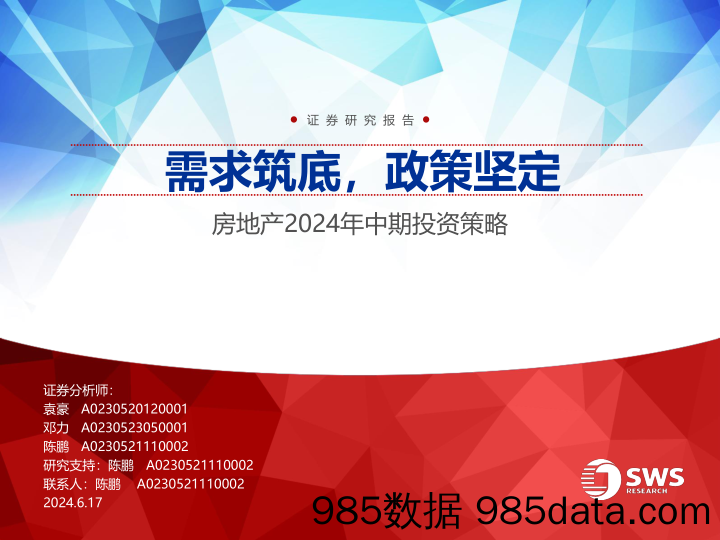 证券研究报告

需求筑底，政策坚定

房地产2024年中期投资策略

证券分析师：
袁豪 A0230520120001
邓力 A0230523050001
陈鹏 A0230521110002
研究支持：陈鹏 A0230521110002
联系人：陈鹏 A0230521110002
2024.6.17

SWS RESEARCH

985数据 985data.com